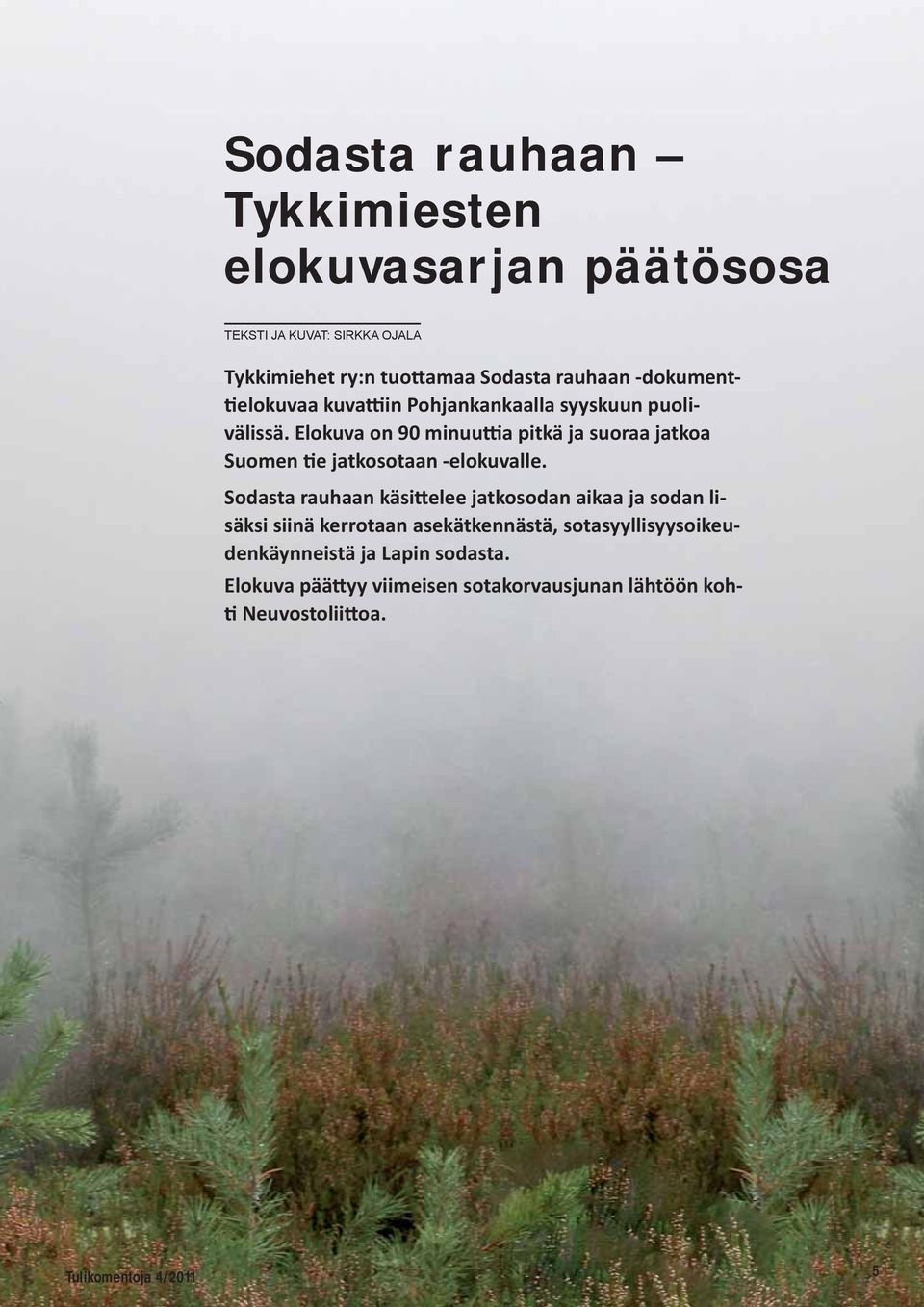 Sodasta rauhaan – Tykkimiesten elokuvasarjan päätösosa

TEKSTI JA KUVAT: SIRKKA OJALA

Tykkimiehet ry:n tuottamaa Sodasta rauhaan -dokumenttielokuvaa kuvattiin Pohjankankaalla syyskuun puolivälissä. Elokuva on 90 minuuttia pitkä ja suoraa jatkoa Suomen tie jatkosotaan -elokuvalle.

Sodasta rauhaan käsittelee jatkosodan aikaa ja sodan lisäksi siinä kerrotaan asekätkennästä, sotasyyllisyysoikeudenkäynneistä ja Lapin sodasta.

Elokuva päättyy viimeisen sotakorvausjunan lähtöön kohti Neuvostoliittoa.

Tulikomentoja 4/2011

5